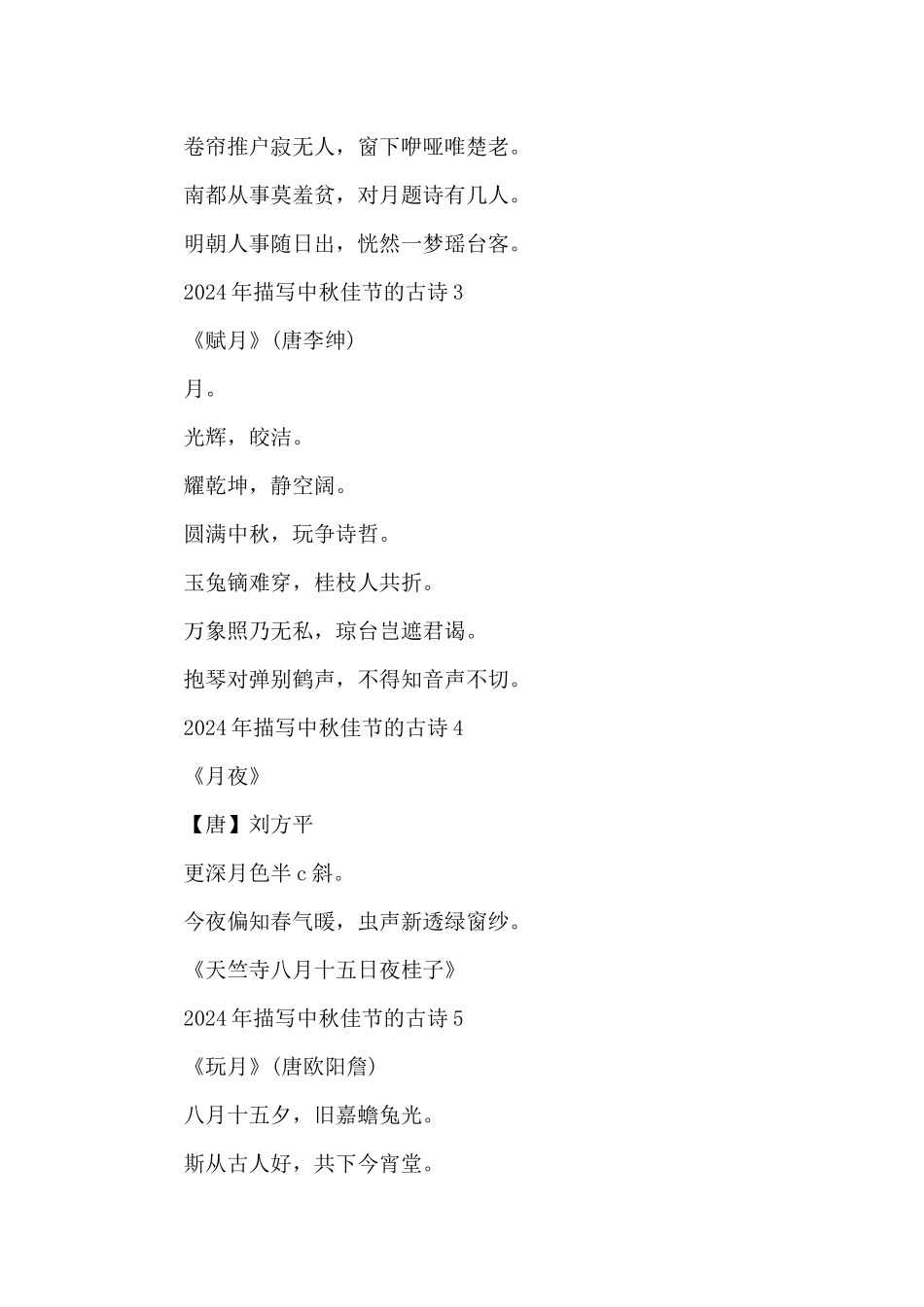 卷帘推户寂无人，窗下咿哑唯楚老。

南都从事莫羞贫，对月题诗有几人。

明朝人事随日出，恍然一梦瑶台客。

2024年描写中秋佳节的古诗3

《赋月》(唐李绅)

月。

光辉，皎洁。

耀乾坤，静空阔。

圆满中秋，玩争诗哲。

玉兔镝难穿，桂枝人共折。

万象照乃无私，琼台岂遮君谒。

抱琴对弹别鹤声，不得知音声不切。

2024年描写中秋佳节的古诗4

《月夜》

【唐】刘方平

更深月色半c斜。

今夜偏知春气暖，虫声新透绿窗纱。

《天竺寺八月十五日夜桂子》

2024年描写中秋佳节的古诗5

《玩月》(唐欧阳詹)

八月十五夕，旧嘉蟾兔光。

斯从古人好，共下今宵堂。